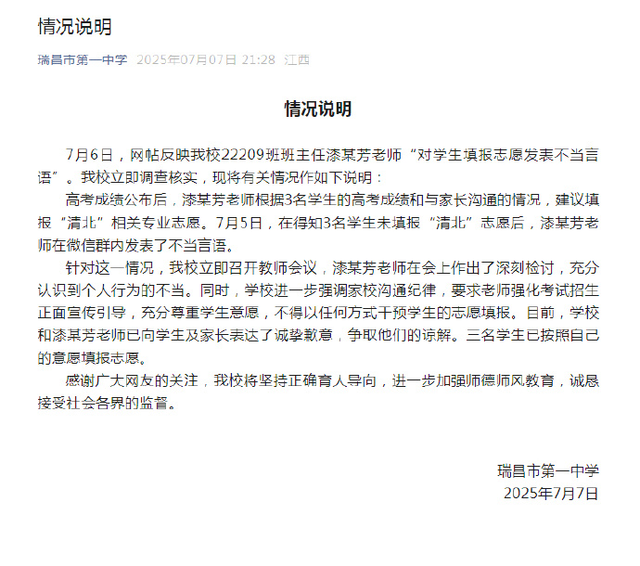 情况说明

瑞昌市第一中学 2025年07月07日 21:28 江西

情况说明

7月6日，网帖反映我校22209班班主任漆某芳老师“对学生填报志愿发表不当言语”。我校立即调查核实，现将有关情况作如下说明：

高考成绩公布后，漆某芳老师根据3名学生的高考成绩和与家长沟通的情况，建议填报“清北”相关专业志愿。7月5日，在得知3名学生未填报“清北”志愿后，漆某芳老师在微信群内发表了不当言语。

针对这一情况，我校立即召开教师会议，漆某芳老师在会上作出了深刻检讨，充分认识到个人行为的不当。同时，学校进一步强调家校沟通纪律，要求老师强化考试招生正面宣传引导，充分尊重学生意愿，不得以任何方式干预学生的志愿填报。目前，学校和漆某芳老师已向学生及家长表达了诚挚歉意，争取他们的谅解。三名学生已按照自己的意愿填报志愿。

感谢广大网友的关注，我校将坚持正确育人导向，进一步加强师德师风教育，诚恳接受社会各界的监督。

瑞昌市第一中学
2025年7月7日